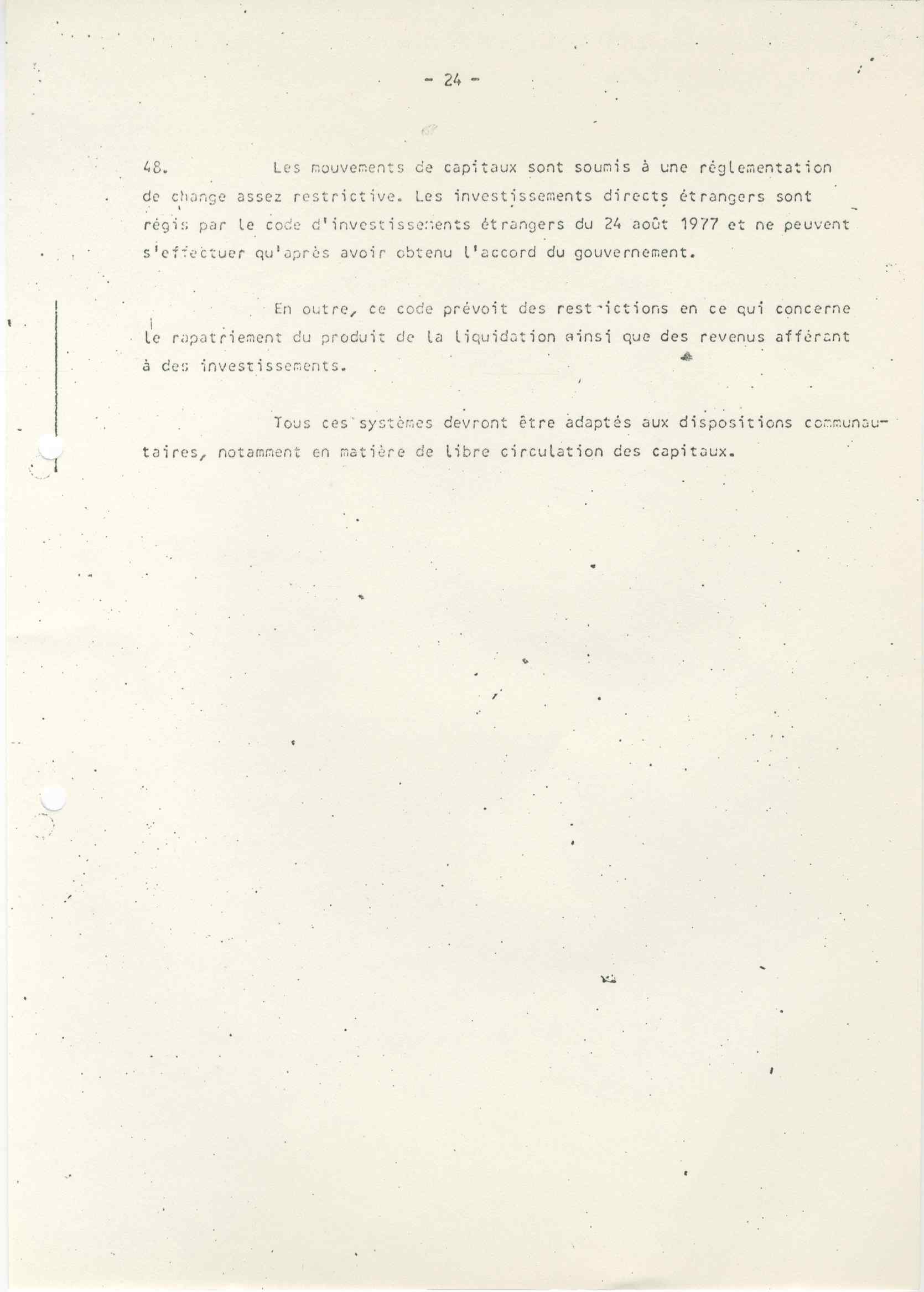 - 24 -

48. Les mouvements de capitaux sont soumis à une réglementation de change assez restrictive. Les investissements directs étrangers sont régis par le code d'investissements étrangers du 24 août 1977 et ne peuvent s'effectuer qu'après avoir obtenu l'accord du gouvernement.

En outre, ce code prévoit des restrictions en ce qui concerne le rapatriement du produit de la liquidation ainsi que des revenus afférant à des investissements.

Tous ces systèmes devront être adaptés aux dispositions communautaires, notamment en matière de libre circulation des capitaux.